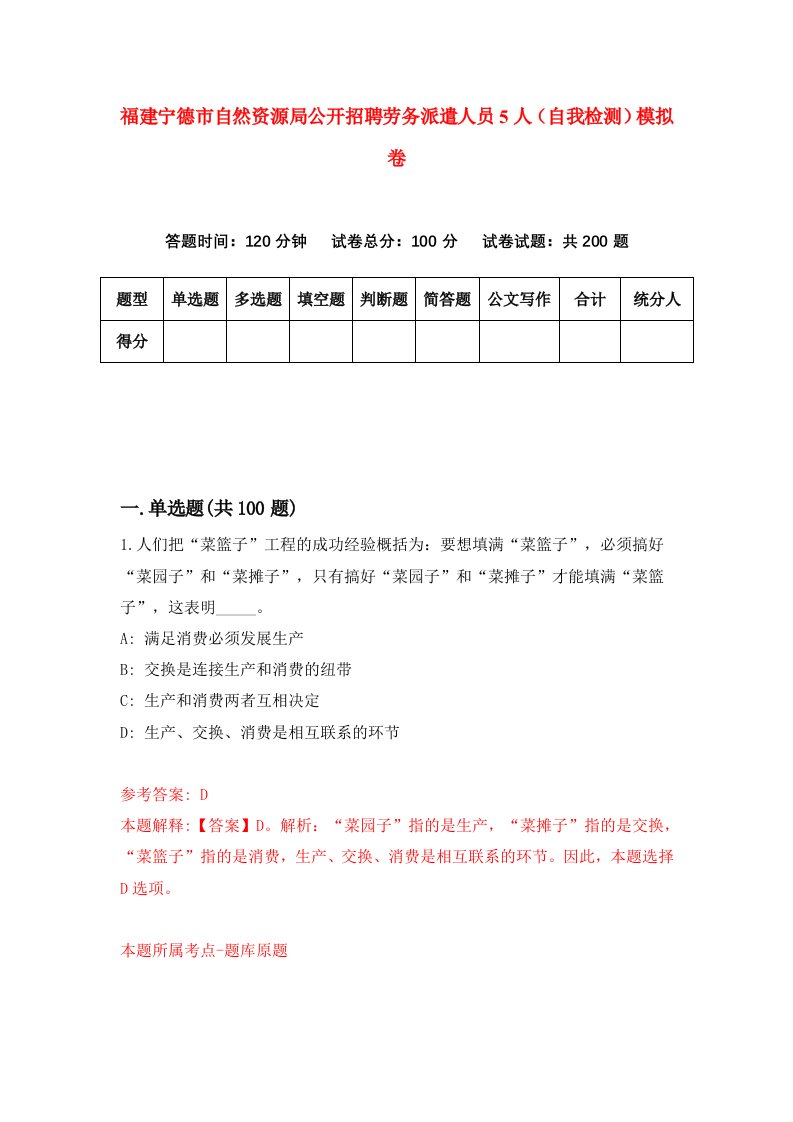 福建宁德市自然资源局公开招聘劳务派遣人员5人（自我检测）模拟卷

答题时间：120分钟　　试卷总分：100分　　试卷试题：共200题

| 题型 | 单选题 | 多选题 | 填空题 | 判断题 | 简答题 | 公文写作 | 合计 | 统分人 |
|---|---|---|---|---|---|---|---|---|
| 得分 | | | | | | | | |

一.单选题(共100题)

1.人们把“菜篮子”工程的成功经验概括为：要想填满“菜篮子”，必须搞好“菜园子”和“菜摊子”，只有搞好“菜园子”和“菜摊子”才能填满“菜篮子”，这表明_____。

A: 满足消费必须发展生产

B: 交换是连接生产和消费的纽带

C: 生产和消费两者互相决定

D: 生产、交换、消费是相互联系的环节

参考答案: D

本题解释:【答案】D。解析：“菜园子”指的是生产，“菜摊子”指的是交换，“菜篮子”指的是消费，生产、交换、消费是相互联系的环节。因此，本题选择D选项。

本题所属考点-题库原题